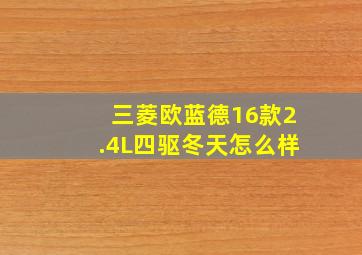 三菱欧蓝德16款2.4L四驱冬天怎么样